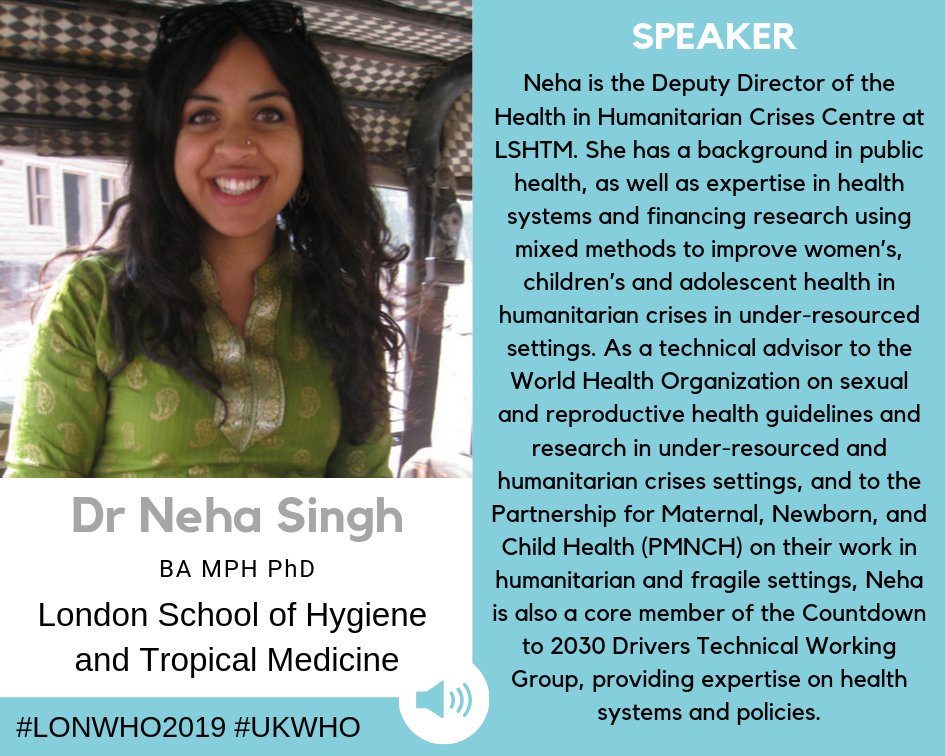 Dr Neha Singh

BA MPH PhD

London School of Hygiene and Tropical Medicine

#LONWHO2019 #UKWHO

SPEAKER

Neha is the Deputy Director of the Health in Humanitarian Crises Centre at LSHTM. She has a background in public health, as well as expertise in health systems and financing research using mixed methods to improve women's, children's and adolescent health in humanitarian crises in under-resourced settings. As a technical advisor to the World Health Organization on sexual and reproductive health guidelines and research in under-resourced and humanitarian crises settings, and to the Partnership for Maternal, Newborn, and Child Health (PMNCH) on their work in humanitarian and fragile settings, Neha is also a core member of the Countdown to 2030 Drivers Technical Working Group, providing expertise on health systems and policies.